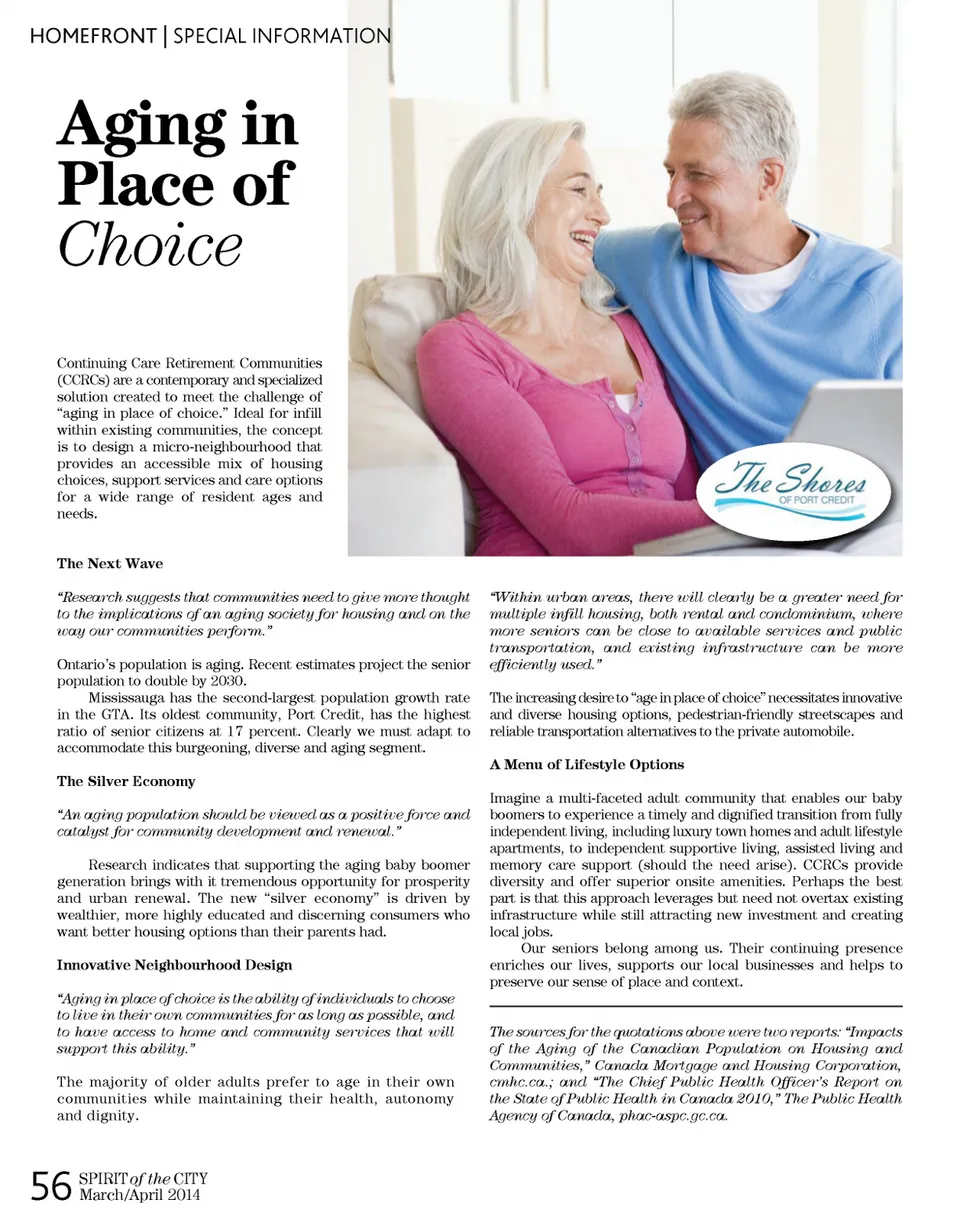 HOMEFRONT | SPECIAL INFORMATION

Aging in Place of Choice

Continuing Care Retirement Communities (CCRCs) are a contemporary and specialized solution created to meet the challenge of "aging in place of choice." Ideal for infill within existing communities, the concept is to design a micro-neighbourhood that provides an accessible mix of housing choices, support services and care options for a wide range of resident ages and needs.

The Shores OF PORT CREDIT

The Next Wave

"Research suggests that communities need to give more thought to the implications of an aging society for housing and on the way our communities perform."

Ontario's population is aging. Recent estimates project the senior population to double by 2030.

Mississauga has the second-largest population growth rate in the GTA. Its oldest community, Port Credit, has the highest ratio of senior citizens at 17 percent. Clearly we must adapt to accommodate this burgeoning, diverse and aging segment.

The Silver Economy

"An aging population should be viewed as a positive force and catalyst for community development and renewal."

Research indicates that supporting the aging baby boomer generation brings with it tremendous opportunity for prosperity and urban renewal. The new "silver economy" is driven by wealthier, more highly educated and discerning consumers who want better housing options than their parents had.

Innovative Neighbourhood Design

"Aging in place of choice is the ability of individuals to choose to live in their own communities for as long as possible, and to have access to home and community services that will support this ability."

The majority of older adults prefer to age in their own communities while maintaining their health, autonomy and dignity.

"Within urban areas, there will clearly be a greater need for multiple infill housing, both rental and condominium, where more seniors can be close to available services and public transportation, and existing infrastructure can be more efficiently used."

The increasing desire to "age in place of choice" necessitates innovative and diverse housing options, pedestrian-friendly streetscapes and reliable transportation alternatives to the private automobile.

A Menu of Lifestyle Options

Imagine a multi-faceted adult community that enables our baby boomers to experience a timely and dignified transition from fully independent living, including luxury town homes and adult lifestyle apartments, to independent supportive living, assisted living and memory care support (should the need arise). CCRCs provide diversity and offer superior onsite amenities. Perhaps the best part is that this approach leverages but need not overtax existing infrastructure while still attracting new investment and creating local jobs.

Our seniors belong among us. Their continuing presence enriches our lives, supports our local businesses and helps to preserve our sense of place and context.

The sources for the quotations above were two reports: "Impacts of the Aging of the Canadian Population on Housing and Communities," Canada Mortgage and Housing Corporation, cmhc.ca.; and "The Chief Public Health Officer's Report on the State of Public Health in Canada 2010," The Public Health Agency of Canada, phac-aspc.gc.ca.

56 SPIRIT of the CITY March/April 2014